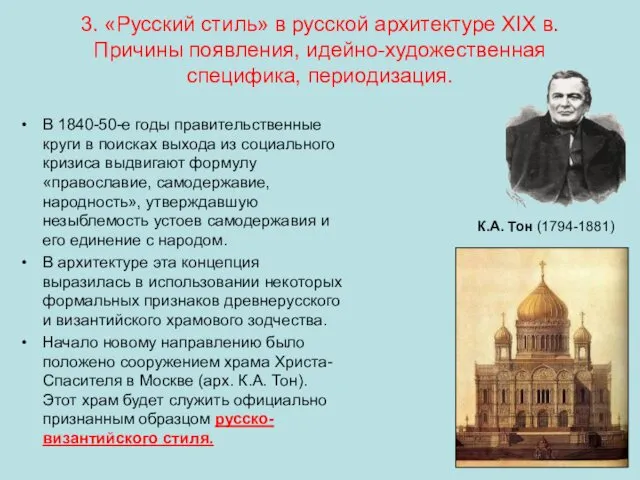 3. «Русский стиль» в русской архитектуре XIX в. Причины появления, идейно-художественная специфика, периодизация.

• В 1840-50-е годы правительственные круги в поисках выхода из социального кризиса выдвигают формулу «православие, самодержавие, народность», утверждавшую незыблемость устоев самодержавия и его единение с народом.
• В архитектуре эта концепция выразилась в использовании некоторых формальных признаков древнерусского и византийского храмового зодчества.
• Начало новому направлению было положено сооружением храма Христа-Спасителя в Москве (арх. К.А. Тон). Этот храм будет служить официально признанным образцом русско-византийского стиля.

К.А. Тон (1794-1881)